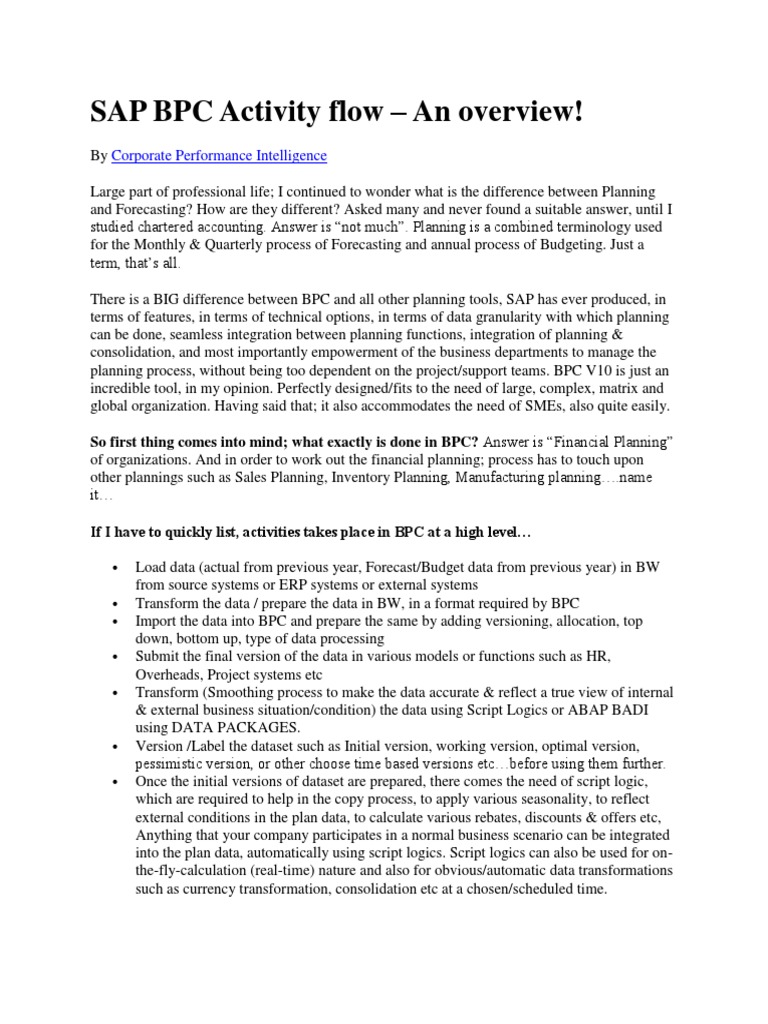 SAP BPC Activity flow – An overview!

By Corporate Performance Intelligence

Large part of professional life; I continued to wonder what is the difference between Planning and Forecasting? How are they different? Asked many and never found a suitable answer, until I studied chartered accounting. Answer is "not much". Planning is a combined terminology used for the Monthly & Quarterly process of Forecasting and annual process of Budgeting. Just a term, that's all.

There is a BIG difference between BPC and all other planning tools, SAP has ever produced, in terms of features, in terms of technical options, in terms of data granularity with which planning can be done, seamless integration between planning functions, integration of planning & consolidation, and most importantly empowerment of the business departments to manage the planning process, without being too dependent on the project/support teams. BPC V10 is just an incredible tool, in my opinion. Perfectly designed/fits to the need of large, complex, matrix and global organization. Having said that; it also accommodates the need of SMEs, also quite easily.

So first thing comes into mind; what exactly is done in BPC? Answer is "Financial Planning" of organizations. And in order to work out the financial planning; process has to touch upon other plannings such as Sales Planning, Inventory Planning, Manufacturing planning….name it…

If I have to quickly list, activities takes place in BPC at a high level…

• Load data (actual from previous year, Forecast/Budget data from previous year) in BW from source systems or ERP systems or external systems
• Transform the data / prepare the data in BW, in a format required by BPC
• Import the data into BPC and prepare the same by adding versioning, allocation, top down, bottom up, type of data processing
• Submit the final version of the data in various models or functions such as HR, Overheads, Project systems etc
• Transform (Smoothing process to make the data accurate & reflect a true view of internal & external business situation/condition) the data using Script Logics or ABAP BADI using DATA PACKAGES.
• Version /Label the dataset such as Initial version, working version, optimal version, pessimistic version, or other choose time based versions etc…before using them further.
• Once the initial versions of dataset are prepared, there comes the need of script logic, which are required to help in the copy process, to apply various seasonality, to reflect external conditions in the plan data, to calculate various rebates, discounts & offers etc, Anything that your company participates in a normal business scenario can be integrated into the plan data, automatically using script logics. Script logics can also be used for on-the-fly-calculation (real-time) nature and also for obvious/automatic data transformations such as currency transformation, consolidation etc at a chosen/scheduled time.